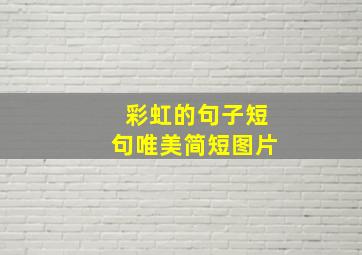 彩虹的句子短句唯美简短图片